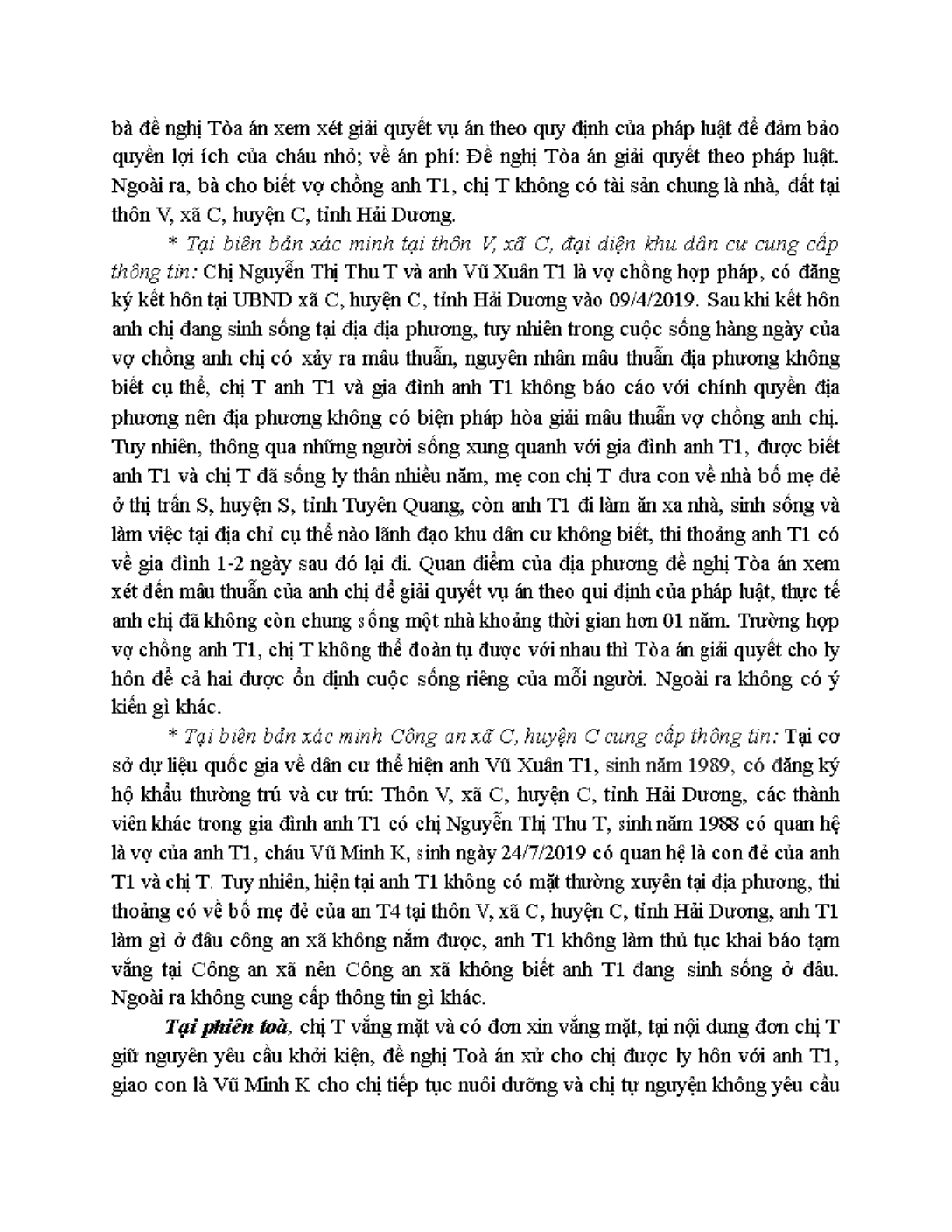 bà đề nghị Tòa án xem xét giải quyết vụ án theo quy định của pháp luật để đảm bảo quyền lợi ích của cháu nhỏ; về án phí: Đề nghị Tòa án giải quyết theo pháp luật. Ngoài ra, bà cho biết vợ chồng anh T1, chị T không có tài sản chung là nhà, đất tại thôn V, xã C, huyện C, tỉnh Hải Dương.

* Tại biên bản xác minh tại thôn V, xã C, đại diện khu dân cư cung cấp thông tin: Chị Nguyễn Thị Thu T và anh Vũ Xuân T1 là vợ chồng hợp pháp, có đăng ký kết hôn tại UBND xã C, huyện C, tỉnh Hải Dương vào 09/4/2019. Sau khi kết hôn anh chị đang sinh sống tại địa địa phương, tuy nhiên trong cuộc sống hàng ngày của vợ chồng anh chị có xảy ra mâu thuẫn, nguyên nhân mâu thuẫn địa phương không biết cụ thể, chị T anh T1 và gia đình anh T1 không báo cáo với chính quyền địa phương nên địa phương không có biện pháp hòa giải mâu thuẫn vợ chồng anh chị. Tuy nhiên, thông qua những người sống xung quanh với gia đình anh T1, được biết anh T1 và chị T đã sống ly thân nhiều năm, mẹ con chị T đưa con về nhà bố mẹ đẻ ở thị trấn S, huyện S, tỉnh Tuyên Quang, còn anh T1 đi làm ăn xa nhà, sinh sống và làm việc tại địa chỉ cụ thể nào lãnh đạo khu dân cư không biết, thi thoảng anh T1 có về gia đình 1-2 ngày sau đó lại đi. Quan điểm của địa phương đề nghị Tòa án xem xét đến mâu thuẫn của anh chị để giải quyết vụ án theo qui định của pháp luật, thực tế anh chị đã không còn chung sống một nhà khoảng thời gian hơn 01 năm. Trường hợp vợ chồng anh T1, chị T không thể đoàn tụ được với nhau thì Tòa án giải quyết cho ly hôn để cả hai được ổn định cuộc sống riêng của mỗi người. Ngoài ra không có ý kiến gì khác.

* Tại biên bản xác minh Công an xã C, huyện C cung cấp thông tin: Tại cơ sở dự liệu quốc gia về dân cư thể hiện anh Vũ Xuân T1, sinh năm 1989, có đăng ký hộ khẩu thường trú và cư trú: Thôn V, xã C, huyện C, tỉnh Hải Dương, các thành viên khác trong gia đình anh T1 có chị Nguyễn Thị Thu T, sinh năm 1988 có quan hệ là vợ của anh T1, cháu Vũ Minh K, sinh ngày 24/7/2019 có quan hệ là con đẻ của anh T1 và chị T. Tuy nhiên, hiện tại anh T1 không có mặt thường xuyên tại địa phương, thi thoảng có về bố mẹ đẻ của an T4 tại thôn V, xã C, huyện C, tỉnh Hải Dương, anh T1 làm gì ở đâu công an xã không nắm được, anh T1 không làm thủ tục khai báo tạm vắng tại Công an xã nên Công an xã không biết anh T1 đang sinh sống ở đâu. Ngoài ra không cung cấp thông tin gì khác.

Tại phiên toà, chị T vắng mặt và có đơn xin vắng mặt, tại nội dung đơn chị T giữ nguyên yêu cầu khởi kiện, đề nghị Toà án xử cho chị được ly hôn với anh T1, giao con là Vũ Minh K cho chị tiếp tục nuôi dưỡng và chị tự nguyện không yêu cầu